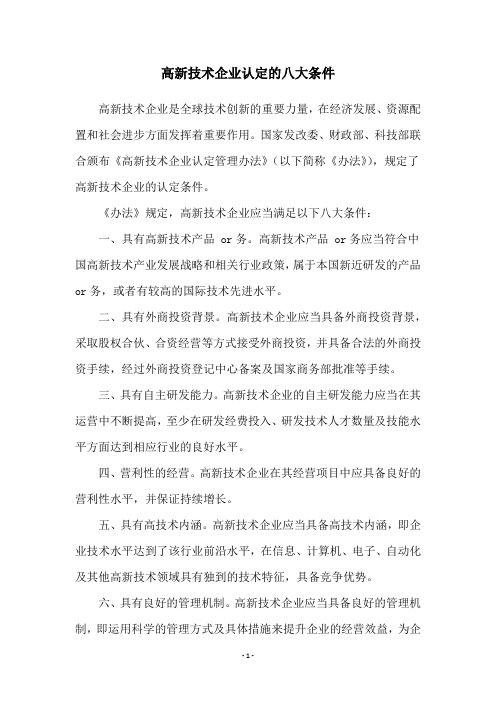 高新技术企业认定的八大条件

高新技术企业是全球技术创新的重要力量，在经济发展、资源配置和社会进步方面发挥着重要作用。国家发改委、财政部、科技部联合颁布《高新技术企业认定管理办法》（以下简称《办法》），规定了高新技术企业的认定条件。

《办法》规定，高新技术企业应当满足以下八大条件：

一、具有高新技术产品 or 务。高新技术产品 or 务应当符合中国高新技术产业发展战略和相关行业政策，属于本国新近研发的产品 or 务，或者有较高的国际技术先进水平。

二、具有外商投资背景。高新技术企业应当具备外商投资背景，采取股权合伙、合资经营等方式接受外商投资，并具备合法的外商投资手续，经过外商投资登记中心备案及国家商务部批准等手续。

三、具有自主研发能力。高新技术企业的自主研发能力应当在其运营中不断提高，至少在研发经费投入、研发技术人才数量及技能水平方面达到相应行业的良好水平。

四、营利性的经营。高新技术企业在其经营项目中应具备良好的营利性水平，并保证持续增长。

五、具有高技术内涵。高新技术企业应当具备高技术内涵，即企业技术水平达到了该行业前沿水平，在信息、计算机、电子、自动化及其他高新技术领域具有独到的技术特征，具备竞争优势。

六、具有良好的管理机制。高新技术企业应当具备良好的管理机制，即运用科学的管理方式及具体措施来提升企业的经营效益，为企

- 1 -